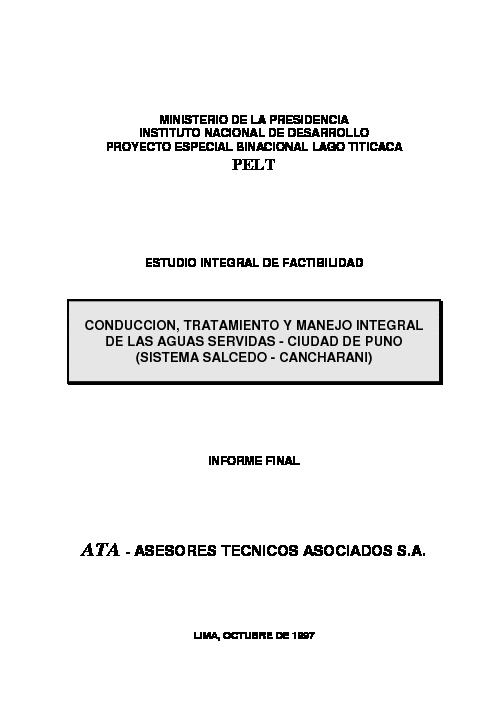 MINISTERIO DE LA PRESIDENCIA
INSTITUTO NACIONAL DE DESARROLLO
PROYECTO ESPECIAL BINACIONAL LAGO TITICACA
PELT

ESTUDIO INTEGRAL DE FACTIBILIDAD

CONDUCCION, TRATAMIENTO Y MANEJO INTEGRAL
DE LAS AGUAS SERVIDAS - CIUDAD DE PUNO
(SISTEMA SALCEDO - CANCHARANI)

INFORME FINAL

ATA - ASESORES TECNICOS ASOCIADOS S.A.

LIMA, OCTUBRE DE 1997